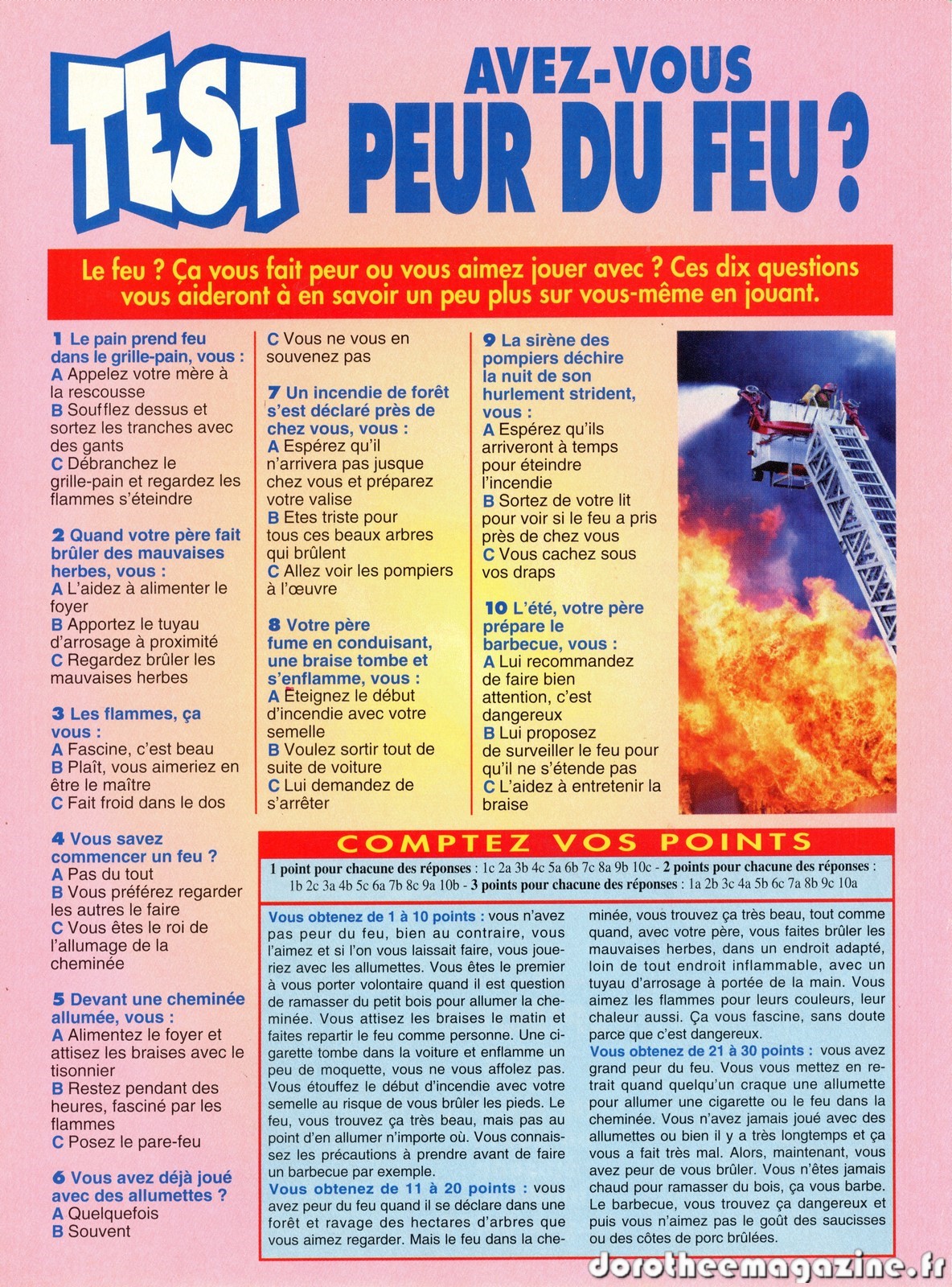 TEST

AVEZ-VOUS PEUR DU FEU ?

Le feu ? Ça vous fait peur ou vous aimez jouer avec ? Ces dix questions vous aideront à en savoir un peu plus sur vous-même en jouant.

1 Le pain prend feu dans le grille-pain, vous :
A Appelez votre mère à la rescousse
B Soufflez dessus et sortez les tranches avec des gants
C Débranchez le grille-pain et regardez les flammes s'éteindre

2 Quand votre père fait brûler des mauvaises herbes, vous :
A L'aidez à alimenter le foyer
B Apportez le tuyau d'arrosage à proximité
C Regardez brûler les mauvaises herbes

3 Les flammes, ça vous :
A Fascine, c'est beau
B Plaît, vous aimeriez en être le maître
C Fait froid dans le dos

4 Vous savez commencer un feu ?
A Pas du tout
B Vous préférez regarder les autres le faire
C Vous êtes le roi de l'allumage de la cheminée

5 Devant une cheminée allumée, vous :
A Alimentez le foyer et attisez les braises avec le tisonnier
B Restez pendant des heures, fasciné par les flammes
C Posez le pare-feu

6 Vous avez déjà joué avec des allumettes ?
A Quelquefois
B Souvent
C Vous ne vous en souvenez pas

7 Un incendie de forêt s'est déclaré près de chez vous, vous :
A Espérez qu'il n'arrivera pas jusque chez vous et préparez votre valise
B Etes triste pour tous ces beaux arbres qui brûlent
C Allez voir les pompiers à l'œuvre

8 Votre père fume en conduisant, une braise tombe et s'enflamme, vous :
A Eteignez le début d'incendie avec votre semelle
B Voulez sortir tout de suite de voiture
C Lui demandez de s'arrêter

9 La sirène des pompiers déchire la nuit de son hurlement strident, vous :
A Espérez qu'ils arriveront à temps pour éteindre l'incendie
B Sortez de votre lit pour voir si le feu a pris près de chez vous
C Vous cachez sous vos draps

10 L'été, votre père prépare le barbecue, vous :
A Lui recommandez de faire bien attention, c'est dangereux
B Lui proposez de surveiller le feu pour qu'il ne s'étende pas
C L'aidez à entretenir la braise

COMPTEZ VOS POINTS

1 point pour chacune des réponses : 1c 2a 3b 4c 5a 6b 7c 8a 9b 10c - 2 points pour chacune des réponses : 1b 2c 3a 4b 5c 6a 7b 8c 9a 10b - 3 points pour chacune des réponses : 1a 2b 3c 4a 5b 6c 7a 8b 9c 10a

Vous obtenez de 1 à 10 points : vous n'avez pas peur du feu, bien au contraire, vous l'aimez et si l'on vous laissait faire, vous joueriez avec les allumettes. Vous êtes le premier à vous porter volontaire quand il est question de ramasser du petit bois pour allumer la cheminée. Vous attisez les braises le matin et faites repartir le feu comme personne. Une cigarette tombe dans la voiture et enflamme un peu de moquette, vous ne vous affolez pas. Vous étouffez le début d'incendie avec votre semelle au risque de vous brûler les pieds. Le feu, vous trouvez ça très beau, mais pas au point d'en allumer n'importe où. Vous connaissez les précautions à prendre avant de faire un barbecue par exemple.
Vous obtenez de 11 à 20 points : vous avez peur du feu quand il se déclare dans une forêt et ravage des hectares d'arbres que vous aimez regarder. Mais le feu dans la cheminée, vous trouvez ça très beau, tout comme quand, avec votre père, vous faites brûler les mauvaises herbes, dans un endroit adapté, loin de tout endroit inflammable, avec un tuyau d'arrosage à portée de la main. Vous aimez les flammes pour leurs couleurs, leur chaleur aussi. Ça vous fascine, sans doute parce que c'est dangereux.
Vous obtenez de 21 à 30 points : vous avez grand peur du feu. Vous vous mettez en retrait quand quelqu'un craque une allumette pour allumer une cigarette ou le feu dans la cheminée. Vous n'avez jamais joué avec des allumettes ou bien il y a très longtemps et ça vous a fait très mal. Alors, maintenant, vous avez peur de vous brûler. Vous n'êtes jamais chaud pour ramasser du bois, ça vous barbe. Le barbecue, vous trouvez ça dangereux et puis vous n'aimez pas le goût des saucisses ou des côtes de porc brûlées.

dorotheemagazine.fr